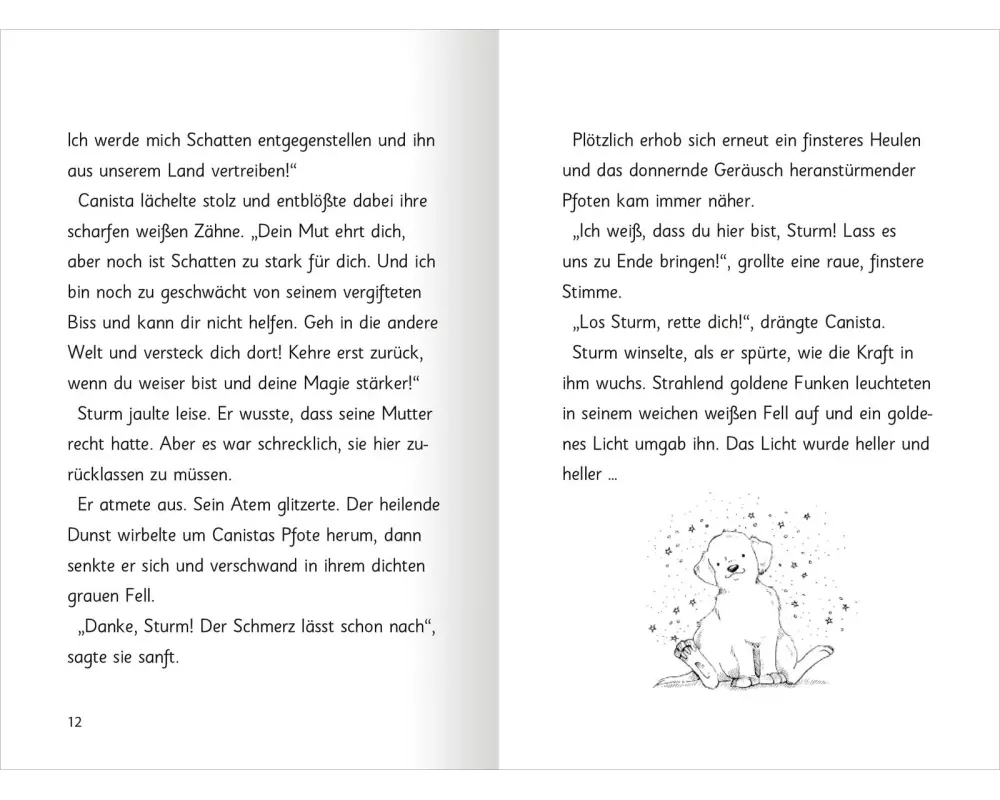 Ich werde mich Schatten entgegenstellen und ihn aus unserem Land vertreiben!“

Canista lächelte stolz und entblößte dabei ihre scharfen weißen Zähne. „Dein Mut ehrt dich, aber noch ist Schatten zu stark für dich. Und ich bin noch zu geschwächt von seinem vergifteten Biss und kann dir nicht helfen. Geh in die andere Welt und versteck dich dort! Kehre erst zurück, wenn du weiser bist und deine Magie stärker!“

Sturm jaulte leise. Er wusste, dass seine Mutter recht hatte. Aber es war schrecklich, sie hier zurücklassen zu müssen.

Er atmete aus. Sein Atem glitzerte. Der heilende Dunst wirbelte um Canistas Pfote herum, dann senkte er sich und verschwand in ihrem dichten grauen Fell.

„Danke, Sturm! Der Schmerz lässt schon nach“, sagte sie sanft.

12

Plötzlich erhob sich erneut ein finsteres Heulen und das donnernde Geräusch heranstürmender Pfoten kam immer näher.

„Ich weiß, dass du hier bist, Sturm! Lass es uns zu Ende bringen!“, grollte eine raue, finstere Stimme.

„Los Sturm, rette dich!“, drängte Canista.

Sturm winselte, als er spürte, wie die Kraft in ihm wuchs. Strahlend goldene Funken leuchteten in seinem weichen weißen Fell auf und ein goldenes Licht umgab ihn. Das Licht wurde heller und heller …